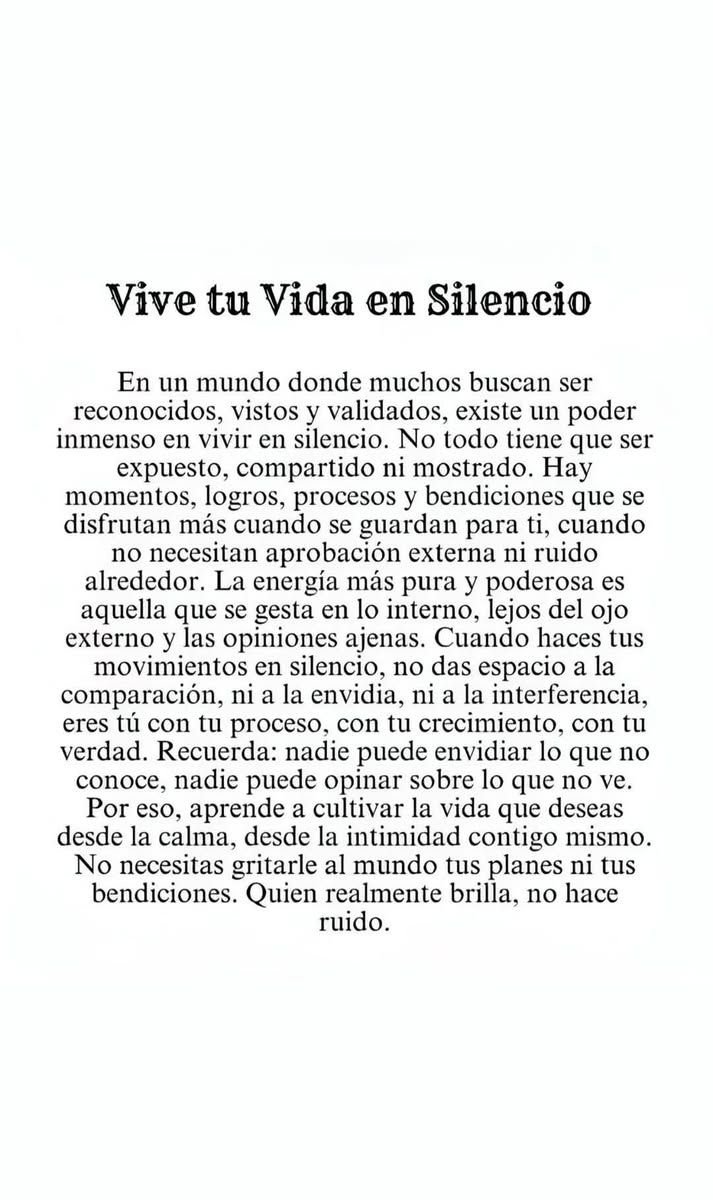 Vive tu Vida en Silencio

En un mundo donde muchos buscan ser reconocidos, vistos y validados, existe un poder inmenso en vivir en silencio. No todo tiene que ser expuesto, compartido ni mostrado. Hay momentos, logros, procesos y bendiciones que se disfrutan más cuando se guardan para ti, cuando no necesitan aprobación externa ni ruido alrededor. La energía más pura y poderosa es aquella que se gesta en lo interno, lejos del ojo externo y las opiniones ajenas. Cuando haces tus movimientos en silencio, no das espacio a la comparación, ni a la envidia, ni a la interferencia, eres tú con tu proceso, con tu crecimiento, con tu verdad. Recuerda: nadie puede envidiar lo que no conoce, nadie puede opinar sobre lo que no ve. Por eso, aprende a cultivar la vida que deseas desde la calma, desde la intimidad contigo mismo. No necesitas gritarle al mundo tus planes ni tus bendiciones. Quien realmente brilla, no hace ruido.